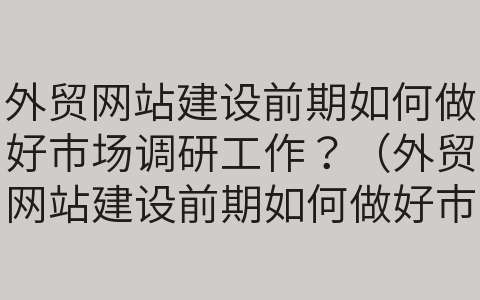 外贸网站建设前期如何做好市场调研工作？（外贸网站建设前期如何做好市